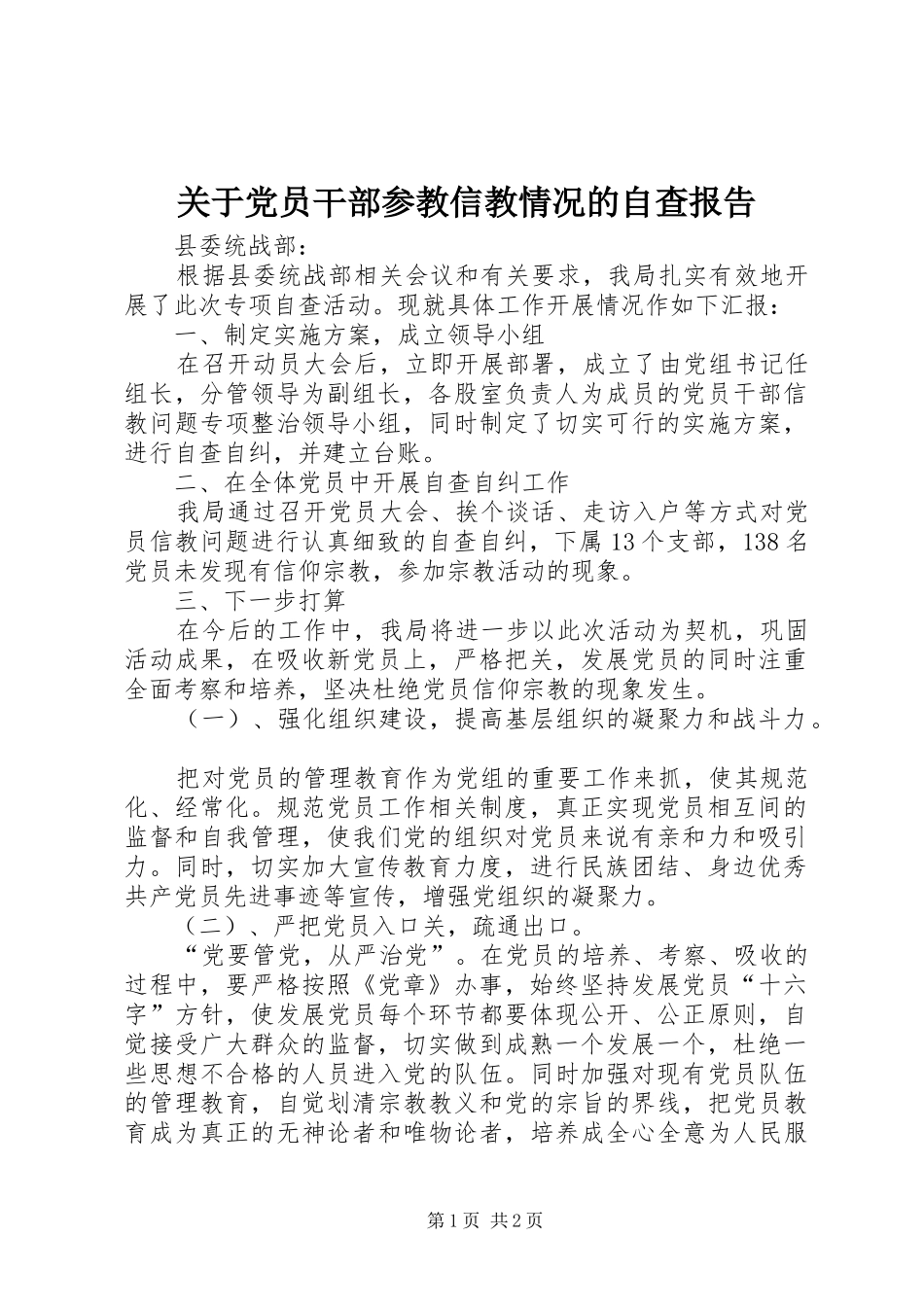 关于党员干部参教信教情况的自查报告

县委统战部：

根据县委统战部相关会议和有关要求，我局扎实有效地开展了此次专项自查活动。现就具体工作开展情况作如下汇报：

一、制定实施方案，成立领导小组

在召开动员大会后，立即开展部署，成立了由党组书记任组长，分管领导为副组长，各股室负责人为成员的党员干部信教问题专项整治领导小组，同时制定了切实可行的实施方案，进行自查自纠，并建立台账。

二、在全体党员中开展自查自纠工作

我局通过召开党员大会、挨个谈话、走访入户等方式对党员信教问题进行认真细致的自查自纠，下属13个支部，138名党员未发现有信仰宗教，参加宗教活动的现象。

三、下一步打算

在今后的工作中，我局将进一步以此次活动为契机，巩固活动成果，在吸收新党员上，严格把关，发展党员的同时注重全面考察和培养，坚决杜绝党员信仰宗教的现象发生。

（一）、强化组织建设，提高基层组织的凝聚力和战斗力。

把对党员的管理教育作为党组的重要工作来抓，使其规范化、经常化。规范党员工作相关制度，真正实现党员相互间的监督和自我管理，使我们党的组织对党员来说有亲和力和吸引力。同时，切实加大宣传教育力度，进行民族团结、身边优秀共产党员先进事迹等宣传，增强党组织的凝聚力。

（二）、严把党员入口关，疏通出口。

“党要管党，从严治党”。在党员的培养、考察、吸收的过程中，要严格按照《党章》办事，始终坚持发展党员“十六字”方针，使发展党员每个环节都要体现公开、公正原则，自觉接受广大群众的监督，切实做到成熟一个发展一个，杜绝一些思想不合格的人员进入党的队伍。同时加强对现有党员队伍的管理教育，自觉划清宗教教义和党的宗旨的界线，把党员教育成为真正的无神论者和唯物论者，培养成全心全意为人民服

第1页 共2页